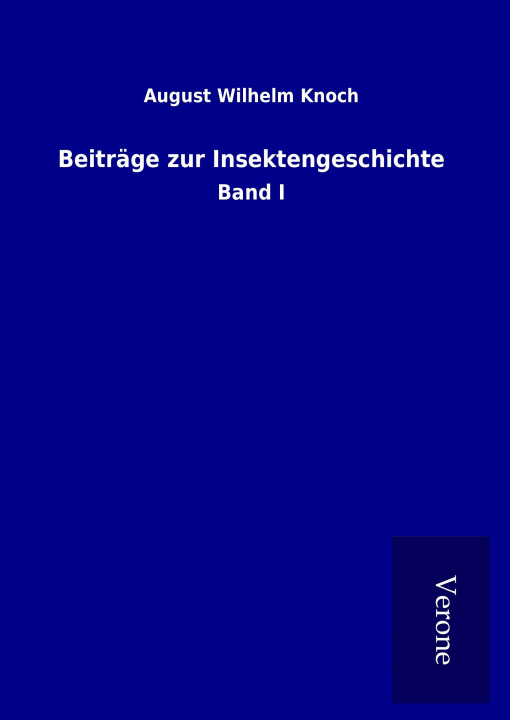 August Wilhelm Knoch

Beiträge zur Insektengeschichte

Band I

Verone